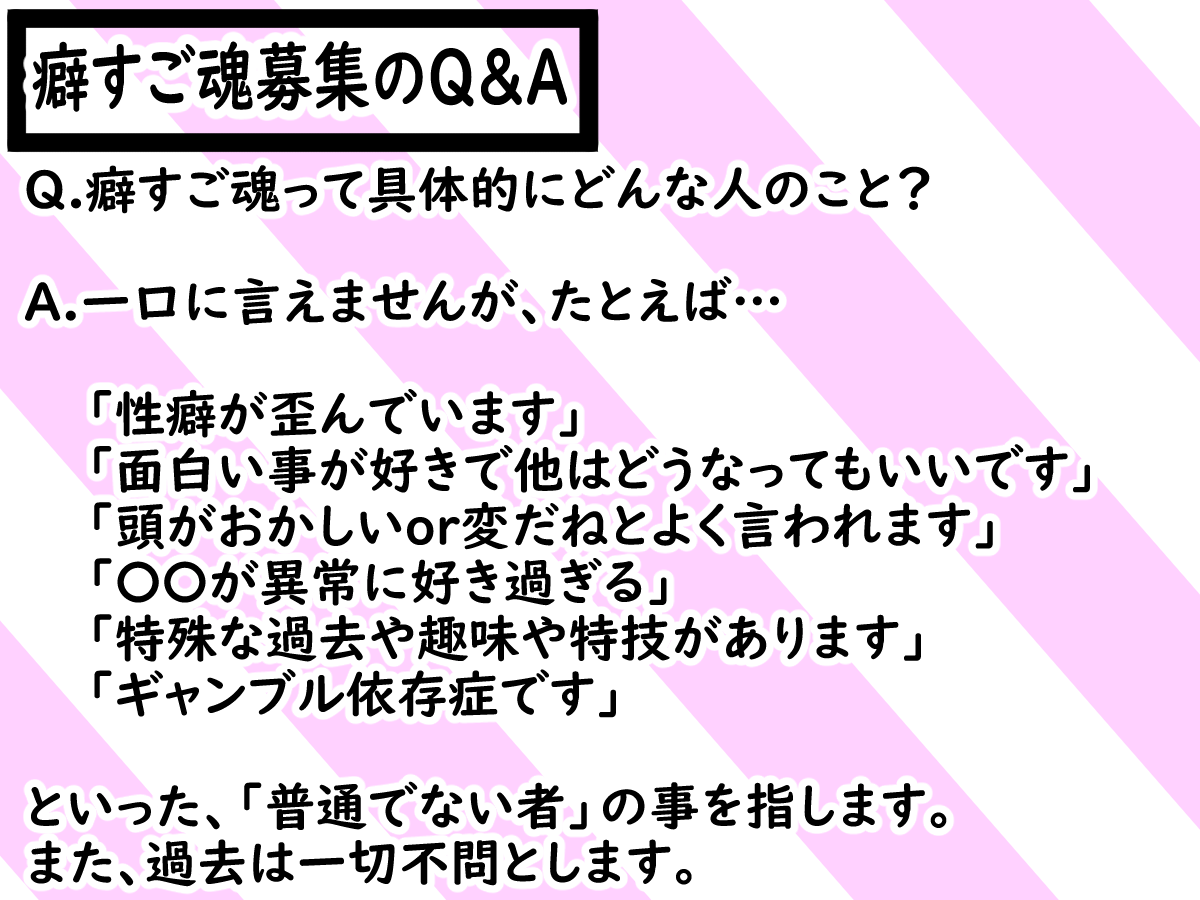 癖すご魂募集のQ&A

Q.癖すご魂って具体的にどんな人のこと?

A.一口に言えませんが、たとえば…

「性癖が歪んでいます」
「面白い事が好きで他はどうなってもいいです」
「頭がおかしいor変だねとよく言われます」
「〇〇が異常に好き過ぎる」
「特殊な過去や趣味や特技があります」
「ギャンブル依存症です」

といった、「普通でない者」の事を指します。
また、過去は一切不問とします。